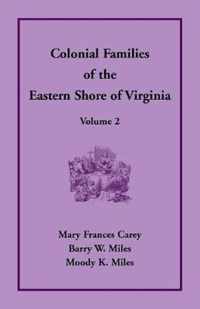 Colonial Families of the Eastern Shore of Virginia

Volume 2

Mary Frances Carey
Barry W. Miles
Moody K. Miles